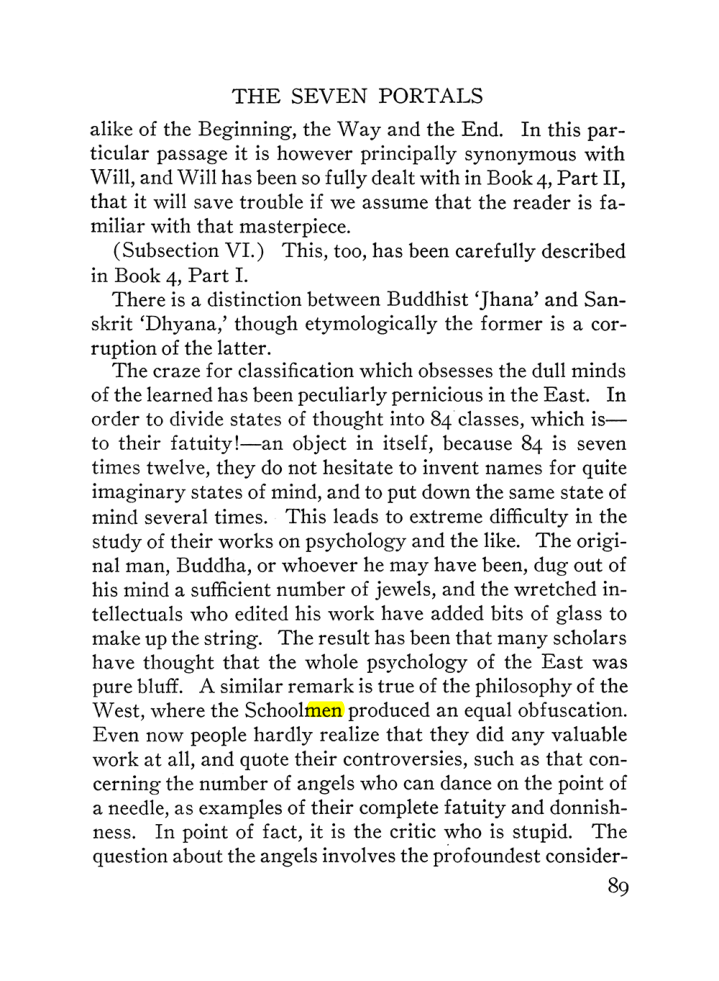 THE SEVEN PORTALS

alike of the Beginning, the Way and the End. In this particular passage it is however principally synonymous with Will, and Will has been so fully dealt with in Book 4, Part II, that it will save trouble if we assume that the reader is familiar with that masterpiece.

(Subsection VI.) This, too, has been carefully described in Book 4, Part I.

There is a distinction between Buddhist 'Jhana' and Sanskrit 'Dhyana,' though etymologically the former is a corruption of the latter.

The craze for classification which obsesses the dull minds of the learned has been peculiarly pernicious in the East. In order to divide states of thought into 84 classes, which is—to their fatuity!—an object in itself, because 84 is seven times twelve, they do not hesitate to invent names for quite imaginary states of mind, and to put down the same state of mind several times. This leads to extreme difficulty in the study of their works on psychology and the like. The original man, Buddha, or whoever he may have been, dug out of his mind a sufficient number of jewels, and the wretched intellectuals who edited his work have added bits of glass to make up the string. The result has been that many scholars have thought that the whole psychology of the East was pure bluff. A similar remark is true of the philosophy of the West, where the Schoolmen produced an equal obfuscation. Even now people hardly realize that they did any valuable work at all, and quote their controversies, such as that concerning the number of angels who can dance on the point of a needle, as examples of their complete fatuity and donnishness. In point of fact, it is the critic who is stupid. The question about the angels involves the profoundest consider-

89